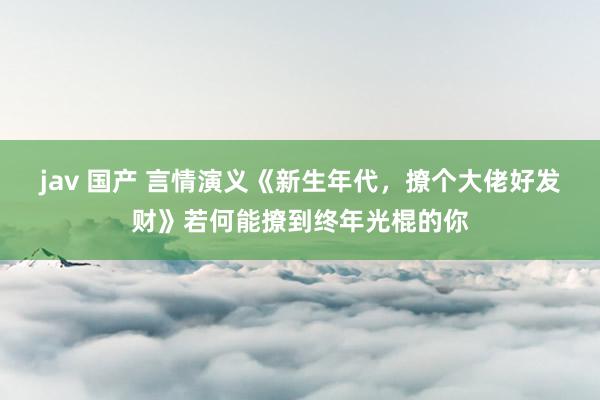 jav 国产 言情演义《新生年代，撩个大佬好发财》若何能撩到终年光棍的你